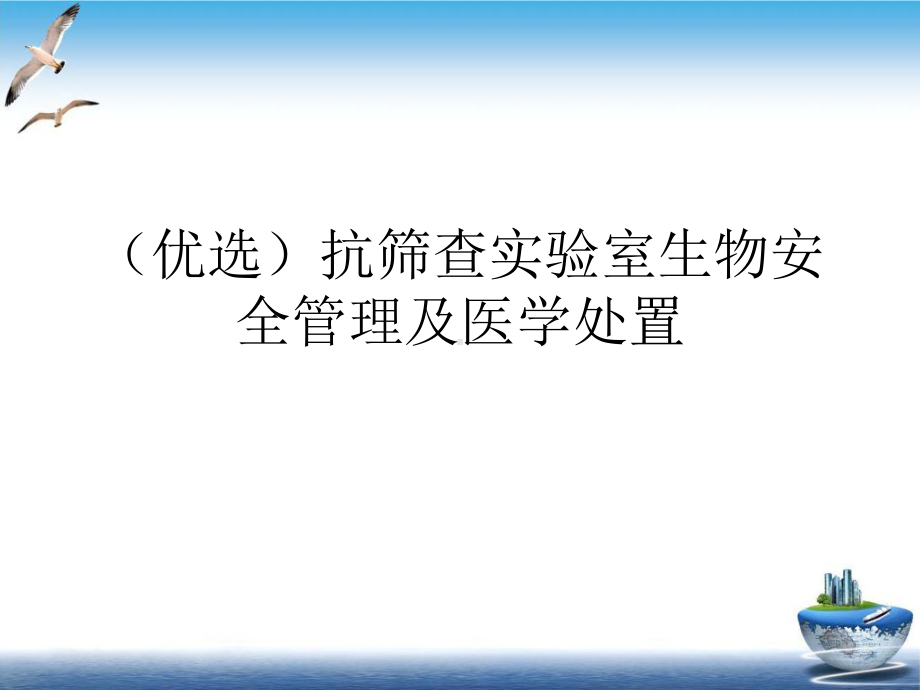 （优选）抗筛查实验室生物安全管理及医学处置